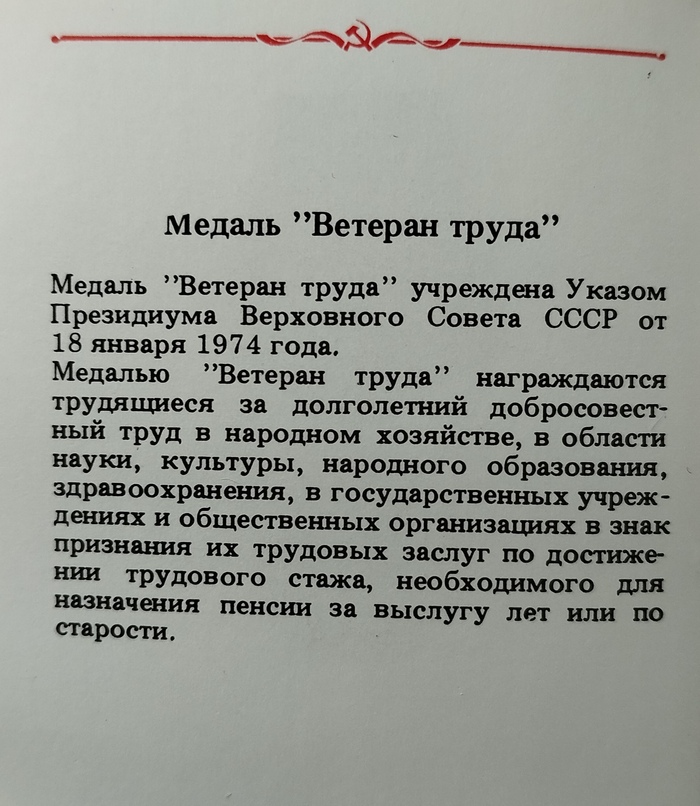 Медаль ''Ветеран труда''

Медаль ''Ветеран труда'' учреждена Указом Президиума Верховного Совета СССР от 18 января 1974 года.
Медалью ''Ветеран труда'' награждаются трудящиеся за долголетний добросовестный труд в народном хозяйстве, в области науки, культуры, народного образования, здравоохранения, в государственных учреждениях и общественных организациях в знак признания их трудовых заслуг по достижении трудового стажа, необходимого для назначения пенсии за выслугу лет или по старости.